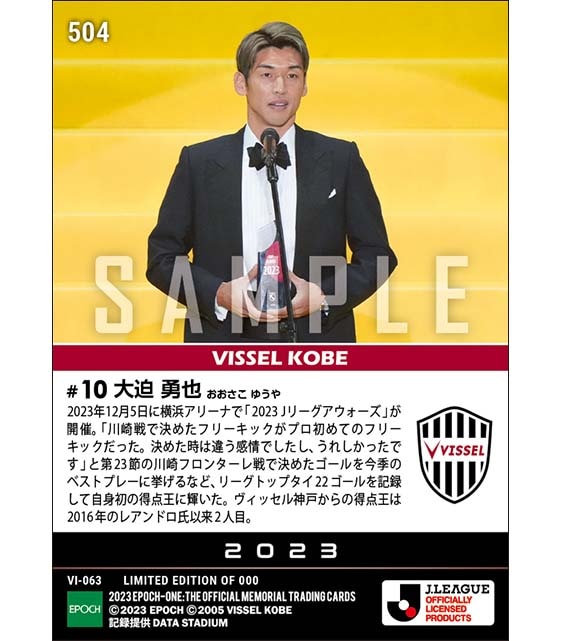 504

2023

SAMPLE

VISSEL KOBE

#10 大迫 勇也 おおさこ ゆうや

2023年12月5日に横浜アリーナで「2023 Jリーグアウォーズ」が開催。「川崎戦で決めたフリーキックがプロ初めてのフリーキックだった。決めた時は違う感情でしたし、うれしかったです」と第23節の川崎フロンターレ戦で決めたゴールを今季のベストプレーに挙げるなど、リーグトップタイ22ゴールを記録して自身初の得点王に輝いた。ヴィッセル神戸からの得点王は2016年のレアンドロ氏以来2人目。

VISSEL

2023

VI-063 LIMITED EDITION OF 000

EPOCH

2023 EPOCH-ONE: THE OFFICIAL MEMORIAL TRADING CARDS
©2023 EPOCH ©2005 VISSEL KOBE
記録提供 DATA STADIUM

J.LEAGUE
OFFICIALLY LICENSED PRODUCTS